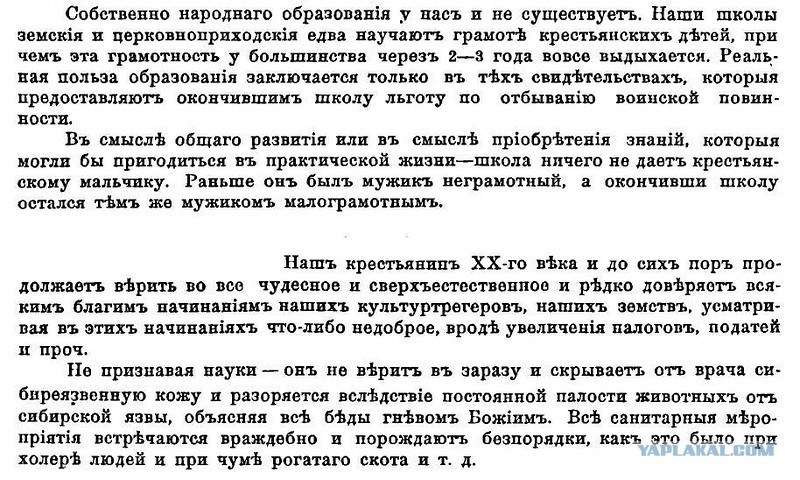 Собственно народнаго образованія у насъ и не существуетъ. Наши школы земскія и церковноприходскія едва научаютъ грамотѣ крестьянскихъ дѣтей, при чемъ эта грамотность у большинства черезъ 2—3 года вовсе выдыхается. Реальная польза образованія заключается только въ тѣхъ свидѣтельствахъ, которыя предоставляютъ окончившимъ школу льготу по отбыванію воинской повинности.

Въ смыслѣ общаго развитія или въ смыслѣ пріобрѣтенія знаній, которыя могли бы пригодиться въ практической жизни—школа ничего не даетъ крестьянскому мальчику. Раньше онъ былъ мужикъ неграмотный, а окончивши школу остался тѣмъ же мужикомъ малограмотнымъ.

Нашъ крестьянинъ XX-го вѣка и до сихъ поръ продолжаетъ вѣрить во все чудесное и сверхъестественное и рѣдко довѣряетъ всякимъ благимъ начинаніямъ нашихъ культуртрегеровъ, нашихъ земствъ, усматривая въ этихъ начинаніяхъ что-либо недоброе, вродѣ увеличенія налоговъ, податей и проч.

Не признавая науки — онъ не вѣритъ въ заразу и скрываетъ отъ врача сибиреязвенную кожу и разоряется вслѣдствіе постоянной палости животныхъ отъ сибирской язвы, объясняя всѣ бѣды гнѣвомъ Божіимъ. Всѣ санитарныя мѣропріятія встрѣчаются враждебно и порождаютъ безпорядки, какъ это было при холерѣ людей и при чумѣ рогатаго скота и т. д.

YAPLAKAL.COM